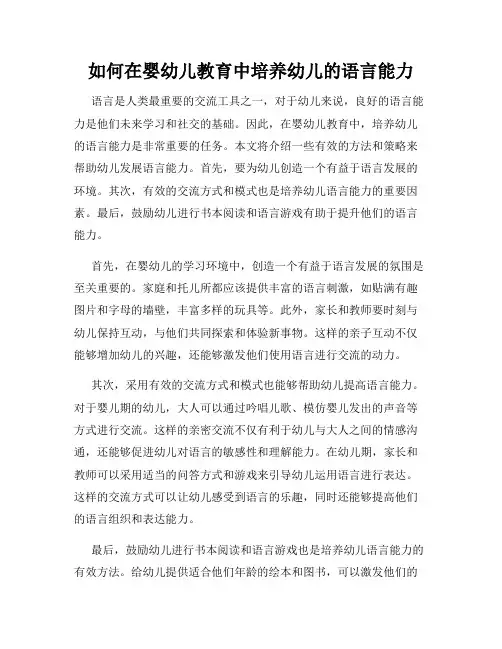 如何在婴幼儿教育中培养幼儿的语言能力

语言是人类最重要的交流工具之一，对于幼儿来说，良好的语言能力是他们未来学习和社交的基础。因此，在婴幼儿教育中，培养幼儿的语言能力是非常重要的任务。本文将介绍一些有效的方法和策略来帮助幼儿发展语言能力。首先，要为幼儿创造一个有益于语言发展的环境。其次，有效的交流方式和模式也是培养幼儿语言能力的重要因素。最后，鼓励幼儿进行书本阅读和语言游戏有助于提升他们的语言能力。

首先，在婴幼儿的学习环境中，创造一个有益于语言发展的氛围是至关重要的。家庭和托儿所都应该提供丰富的语言刺激，如贴满有趣图片和字母的墙壁，丰富多样的玩具等。此外，家长和教师要时刻与幼儿保持互动，与他们共同探索和体验新事物。这样的亲子互动不仅能够增加幼儿的兴趣，还能够激发他们使用语言进行交流的动力。

其次，采用有效的交流方式和模式也能够帮助幼儿提高语言能力。对于婴儿期的幼儿，大人可以通过吟唱儿歌、模仿婴儿发出的声音等方式进行交流。这样的亲密交流不仅有利于幼儿与大人之间的情感沟通，还能够促进幼儿对语言的敏感性和理解能力。在幼儿期，家长和教师可以采用适当的问答方式和游戏来引导幼儿运用语言进行表达。这样的交流方式可以让幼儿感受到语言的乐趣，同时还能够提高他们的语言组织和表达能力。

最后，鼓励幼儿进行书本阅读和语言游戏也是培养幼儿语言能力的有效方法。给幼儿提供适合他们年龄的绘本和图书，可以激发他们的